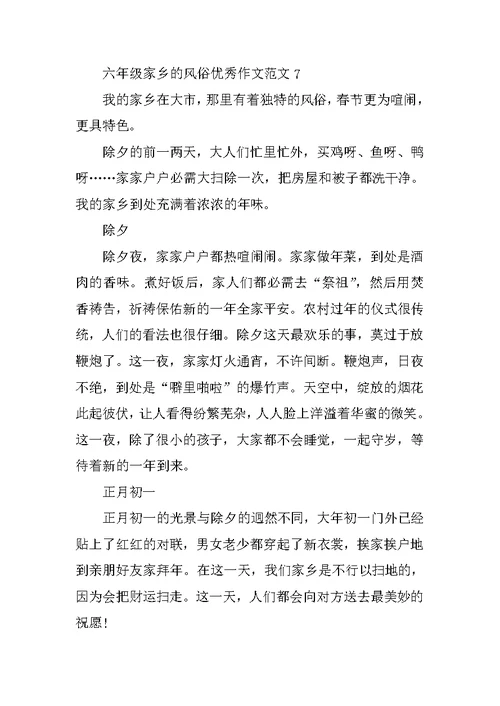 六年级家乡的风俗优秀作文范文 7

我的家乡在大市，那里有着独特的风俗，春节更为喧闹，更具特色。

除夕的前一两天，大人们忙里忙外，买鸡呀、鱼呀、鸭呀……家家户户必需大扫除一次，把房屋和被子都洗干净。我的家乡到处充满着浓浓的年味。

除夕

除夕夜，家家户户都热喧闹闹。家家做年菜，到处是酒肉的香味。煮好饭后，家人们都必需去“祭祖”，然后用焚香祷告，祈祷保佑新的一年全家平安。农村过年的仪式很传统，人们的看法也很仔细。除夕这天最欢乐的事，莫过于放鞭炮了。这一夜，家家灯火通宵，不许间断。鞭炮声，日夜不绝，到处是“噼里啪啦”的爆竹声。天空中，绽放的烟花此起彼伏，让人看得纷繁芜杂，人人脸上洋溢着华蜜的微笑。这一夜，除了很小的孩子，大家都不会睡觉，一起守岁，等待着新的一年到来。

正月初一

正月初一的光景与除夕的迥然不同，大年初一门外已经贴上了红红的对联，男女老少都穿起了新衣裳，挨家挨户地到亲朋好友家拜年。在这一天，我们家乡是不行以扫地的，因为会把财运扫走。这一天，人们都会向对方送去最美妙的祝愿！